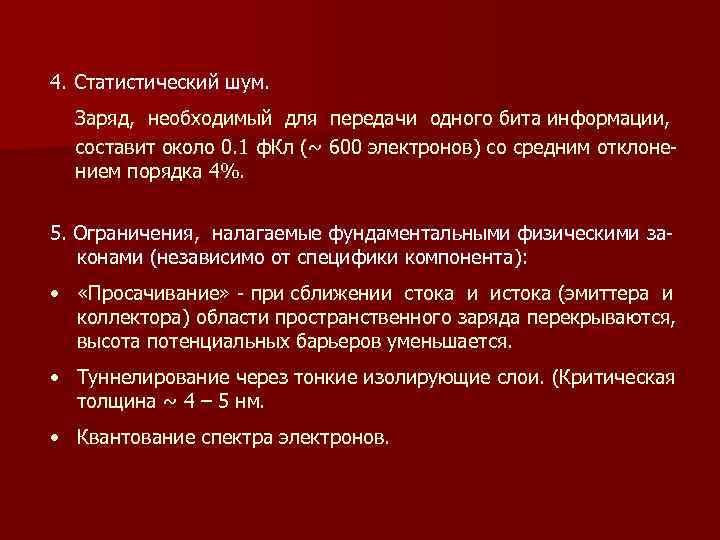 4. Статистический шум.

Заряд, необходимый для передачи одного бита информации, составит около 0.1 фКл (~ 600 электронов) со средним отклонением порядка 4%.

5. Ограничения, налагаемые фундаментальными физическими законами (независимо от специфики компонента):

• «Просачивание» - при сближении стока и истока (эмиттера и коллектора) области пространственного заряда перекрываются, высота потенциальных барьеров уменьшается.

• Туннелирование через тонкие изолирующие слои. (Критическая толщина ~ 4 – 5 нм.

• Квантование спектра электронов.